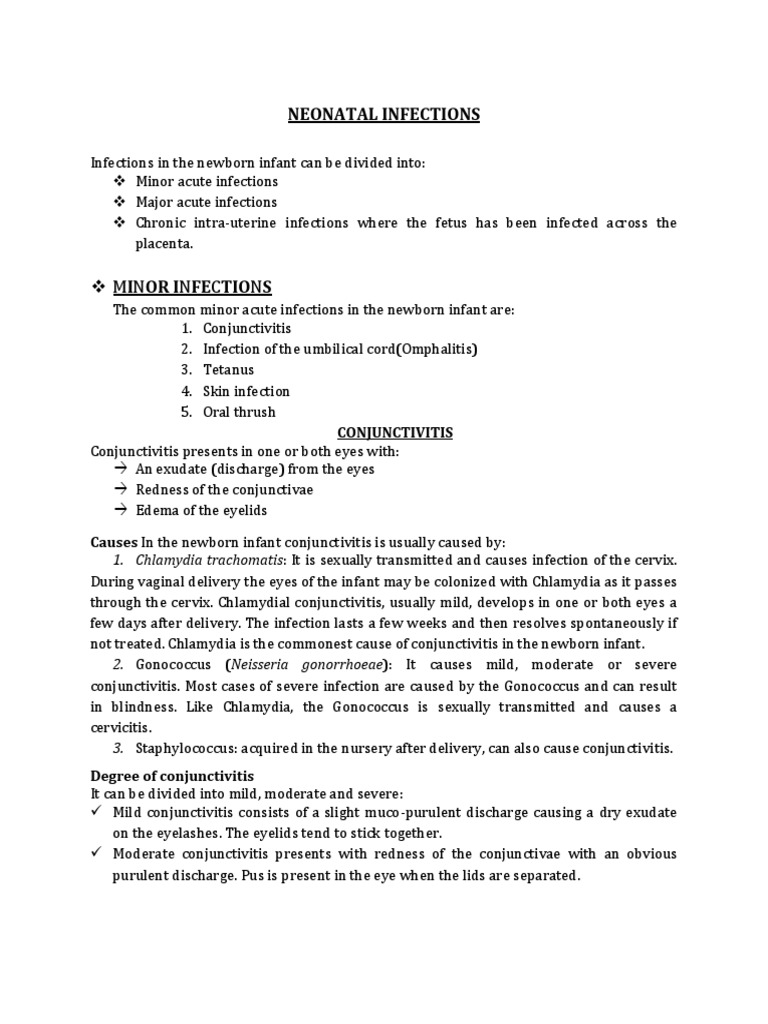 NEONATAL INFECTIONS

Infections in the newborn infant can be divided into:
❖ Minor acute infections
❖ Major acute infections
❖ Chronic intra-uterine infections where the fetus has been infected across the placenta.

❖ MINOR INFECTIONS
The common minor acute infections in the newborn infant are:
1. Conjunctivitis
2. Infection of the umbilical cord(Omphalitis)
3. Tetanus
4. Skin infection
5. Oral thrush

CONJUNCTIVITIS
Conjunctivitis presents in one or both eyes with:
→ An exudate (discharge) from the eyes
→ Redness of the conjunctivae
→ Edema of the eyelids

Causes In the newborn infant conjunctivitis is usually caused by:
1. Chlamydia trachomatis: It is sexually transmitted and causes infection of the cervix. During vaginal delivery the eyes of the infant may be colonized with Chlamydia as it passes through the cervix. Chlamydial conjunctivitis, usually mild, develops in one or both eyes a few days after delivery. The infection lasts a few weeks and then resolves spontaneously if not treated. Chlamydia is the commonest cause of conjunctivitis in the newborn infant.
2. Gonococcus (Neisseria gonorrhoeae): It causes mild, moderate or severe conjunctivitis. Most cases of severe infection are caused by the Gonococcus and can result in blindness. Like Chlamydia, the Gonococcus is sexually transmitted and causes a cervicitis.
3. Staphylococcus: acquired in the nursery after delivery, can also cause conjunctivitis.

Degree of conjunctivitis
It can be divided into mild, moderate and severe:
✓ Mild conjunctivitis consists of a slight muco-purulent discharge causing a dry exudate on the eyelashes. The eyelids tend to stick together.
✓ Moderate conjunctivitis presents with redness of the conjunctivae with an obvious purulent discharge. Pus is present in the eye when the lids are separated.